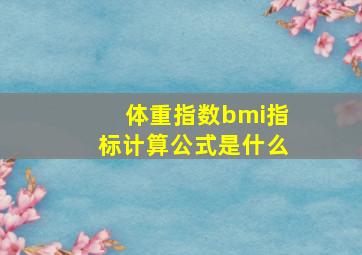 体重指数bmi指标计算公式是什么